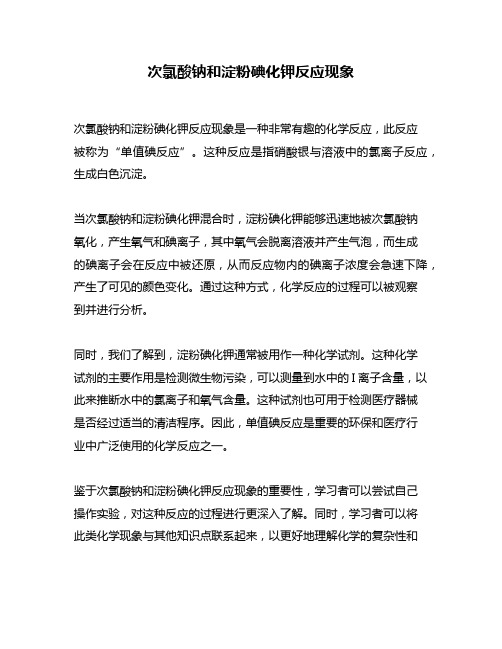 次氯酸钠和淀粉碘化钾反应现象

次氯酸钠和淀粉碘化钾反应现象是一种非常有趣的化学反应，此反应被称为“单值碘反应”。这种反应是指硝酸银与溶液中的氯离子反应，生成白色沉淀。

当次氯酸钠和淀粉碘化钾混合时，淀粉碘化钾能够迅速地被次氯酸钠氧化，产生氧气和碘离子，其中氧气会脱离溶液并产生气泡，而生成的碘离子会在反应中被还原，从而反应物内的碘离子浓度会急速下降，产生了可见的颜色变化。通过这种方式，化学反应的过程可以被观察到并进行分析。

同时，我们了解到，淀粉碘化钾通常被用作一种化学试剂。这种化学试剂的主要作用是检测微生物污染，可以测量到水中的I离子含量，以此来推断水中的氯离子和氧气含量。这种试剂也可用于检测医疗器械是否经过适当的清洁程序。因此，单值碘反应是重要的环保和医疗行业中广泛使用的化学反应之一。

鉴于次氯酸钠和淀粉碘化钾反应现象的重要性，学习者可以尝试自己操作实验，对这种反应的过程进行更深入了解。同时，学习者可以将此类化学现象与其他知识点联系起来，以更好地理解化学的复杂性和